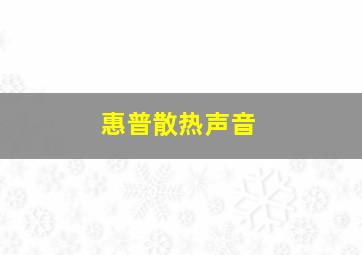 惠普散热声音